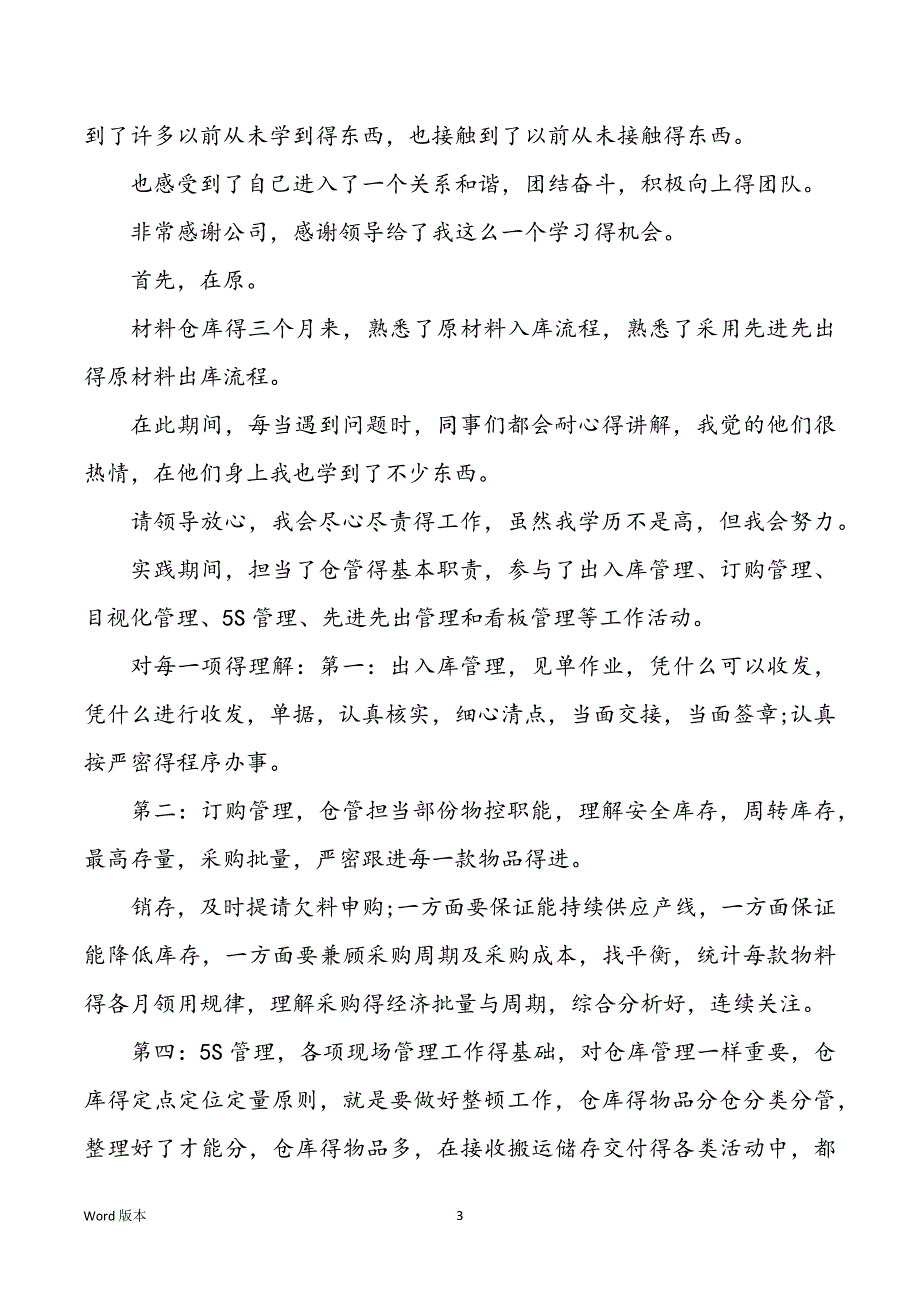 到了许多以前从未学到得东西，也接触到了以前从未接触得东西。

也感受到了自己进入了一个关系和谐，团结奋斗，积极向上得团队。

非常感谢公司，感谢领导给了我这么一个学习得机会。

首先，在原。

材料仓库得三个月来，熟悉了原材料入库流程，熟悉了采用先进先出得原材料出库流程。

在此期间，每当遇到问题时，同事们都会耐心得讲解，我觉的他们很热情，在他们身上我也学到了不少东西。

请领导放心，我会尽心尽责得工作，虽然我学历不是高，但我会努力。

实践期间，担当了仓管得基本职责，参与了出入库管理、订购管理、目视化管理、5S 管理、先进先出管理和看板管理等工作活动。

对每一项得理解：第一：出入库管理，见单作业，凭什么可以收发，凭什么进行收发，单据，认真核实，细心清点，当面交接，当面签章;认真按严密得程序办事。

第二：订购管理，仓管担当部份物控职能，理解安全库存，周转库存，最高存量，采购批量，严密跟进每一款物品得进。

销存，及时提请欠料申购;一方面要保证能持续供应产线，一方面保证能降低库存，一方面要兼顾采购周期及采购成本，找平衡，统计每款物料得各月领用规律，理解采购得经济批量与周期，综合分析好，连续关注。

第四：5S 管理，各项现场管理工作得基础，对仓库管理一样重要，仓库得定点定位定量原则，就是要做好整顿工作，仓库得物品分仓分类分管，整理好了才能分，仓库得物品多，在接收搬运储存交付得各类活动中，都

Word 版本

3